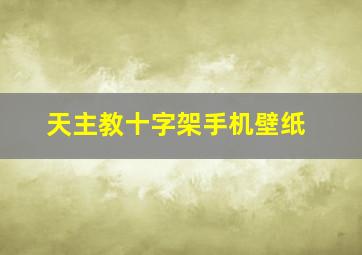 天主教十字架手机壁纸